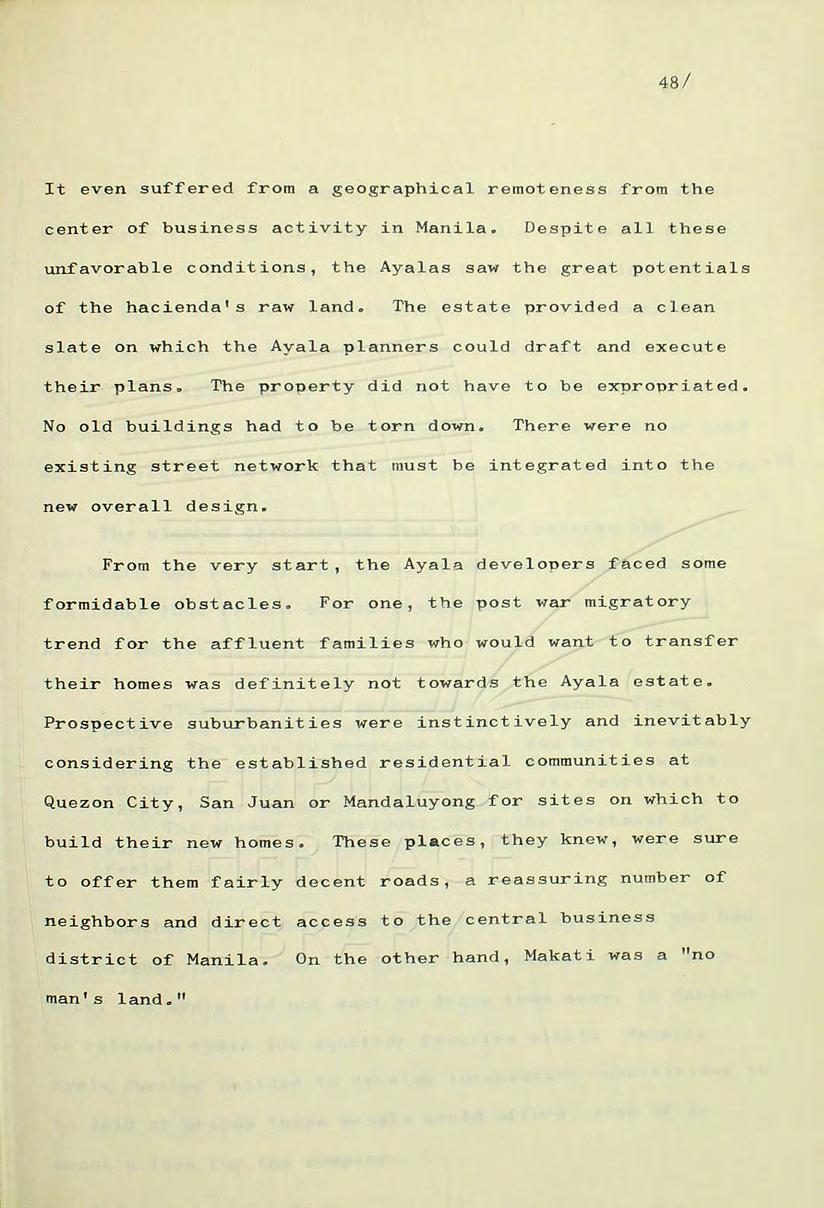 48/

It even suffered from a geographical remoteness from the center of business activity in Manila. Despite all these unfavorable conditions, the Ayalas saw the great potentials of the hacienda's raw land. The estate provided a clean slate on which the Ayala planners could draft and execute their plans. The property did not have to be expropriated. No old buildings had to be torn down. There were no existing street network that must be integrated into the new overall design.

From the very start, the Ayala developers faced some formidable obstacles. For one, the post war migratory trend for the affluent families who would want to transfer their homes was definitely not towards the Ayala estate. Prospective suburbanities were instinctively and inevitably considering the established residential communities at Quezon City, San Juan or Mandaluyong for sites on which to build their new homes. These places, they knew, were sure to offer them fairly decent roads, a reassuring number of neighbors and direct access to the central business district of Manila. On the other hand, Makati was a "no man's land."